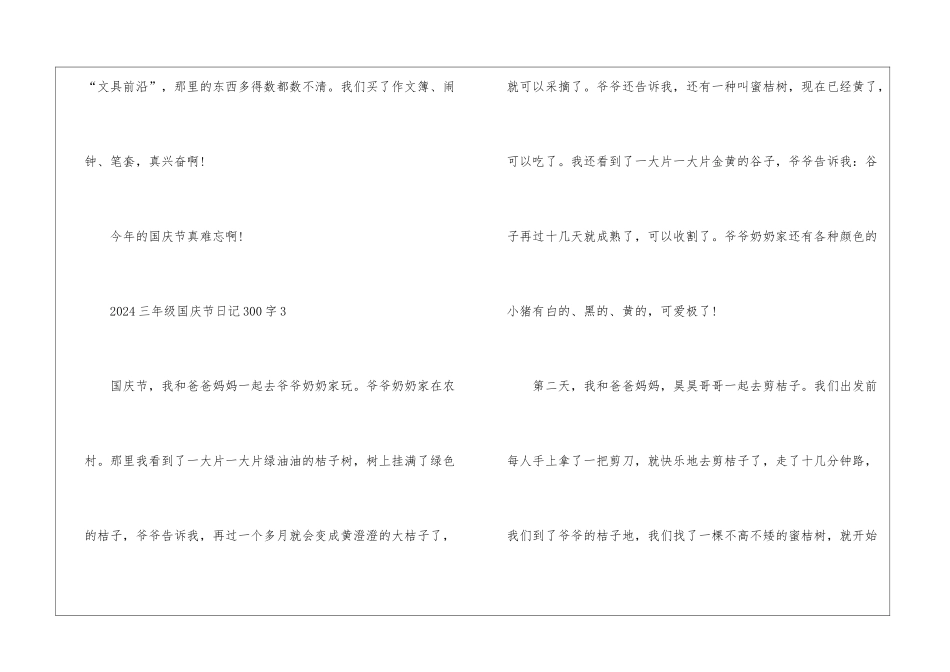 “文具前沿”，那里的东西多得数都数不清。我们买了作文簿、闹钟、笔套，真兴奋啊！

今年的国庆节真难忘啊！

2024三年级国庆节日记300字3

国庆节，我和爸爸妈妈一起去爷爷奶奶家玩。爷爷奶奶家在农村。那里我看到了一大片一大片绿油油的桔子树，树上挂满了绿色的桔子，爷爷告诉我，再过一个多月就会变成黄澄澄的大桔子了，就可以采摘了。爷爷还告诉我，还有一种叫蜜桔树，现在已经黄了，可以吃了。我还看到了一大片一大片金黄的谷子，爷爷告诉我：谷子再过十几天就成熟了，可以收割了。爷爷奶奶家还有各种颜色的小猪有白的、黑的、黄的，可爱极了！

第二天，我和爸爸妈妈，昊昊哥哥一起去剪桔子。我们出发前每人手上拿了一把剪刀，就快乐地去剪桔子了，走了十几分钟路，我们到了爷爷的桔子地，我们找了一棵不高不矮的蜜桔树，就开始